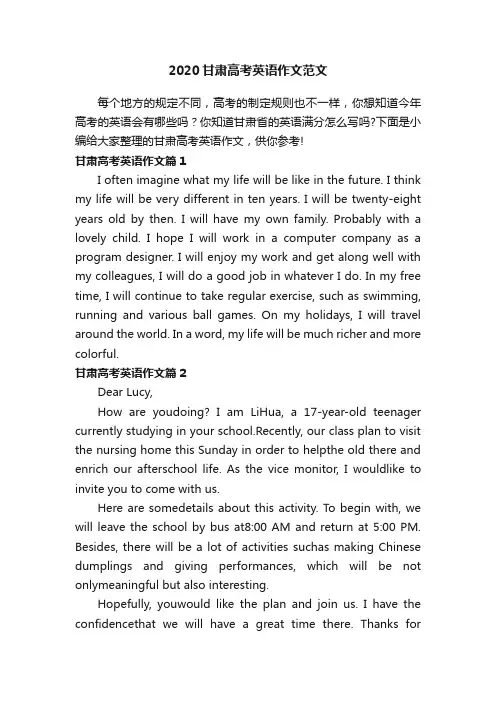 2020甘肃高考英语作文范文

每个地方的规定不同，高考的制定规则也不一样，你想知道今年高考的英语会有哪些吗？你知道甘肃省的英语满分怎么写吗?下面是小编给大家整理的甘肃高考英语作文，供你参考!

甘肃高考英语作文篇1

I often imagine what my life will be like in the future. I think my life will be very different in ten years. I will be twenty-eight years old by then. I will have my own family. Probably with a lovely child. I hope I will work in a computer company as a program designer. I will enjoy my work and get along well with my colleagues, I will do a good job in whatever I do. In my free time, I will continue to take regular exercise, such as swimming, running and various ball games. On my holidays, I will travel around the world. In a word, my life will be much richer and more colorful.

甘肃高考英语作文篇2

Dear Lucy,

How are youdoing? I am LiHua, a 17-year-old teenager currently studying in your school.Recently, our class plan to visit the nursing home this Sunday in order to helpthe old there and enrich our afterschool life. As the vice monitor, I wouldlike to invite you to come with us.

Here are somedetails about this activity. To begin with, we will leave the school by bus at8:00 AM and return at 5:00 PM. Besides, there will be a lot of activities suchas making Chinese dumplings and giving performances, which will be not onlymeaningful but also interesting.

Hopefully, youwould like the plan and join us. I have the confidencethat we will have a great time there. Thanks for